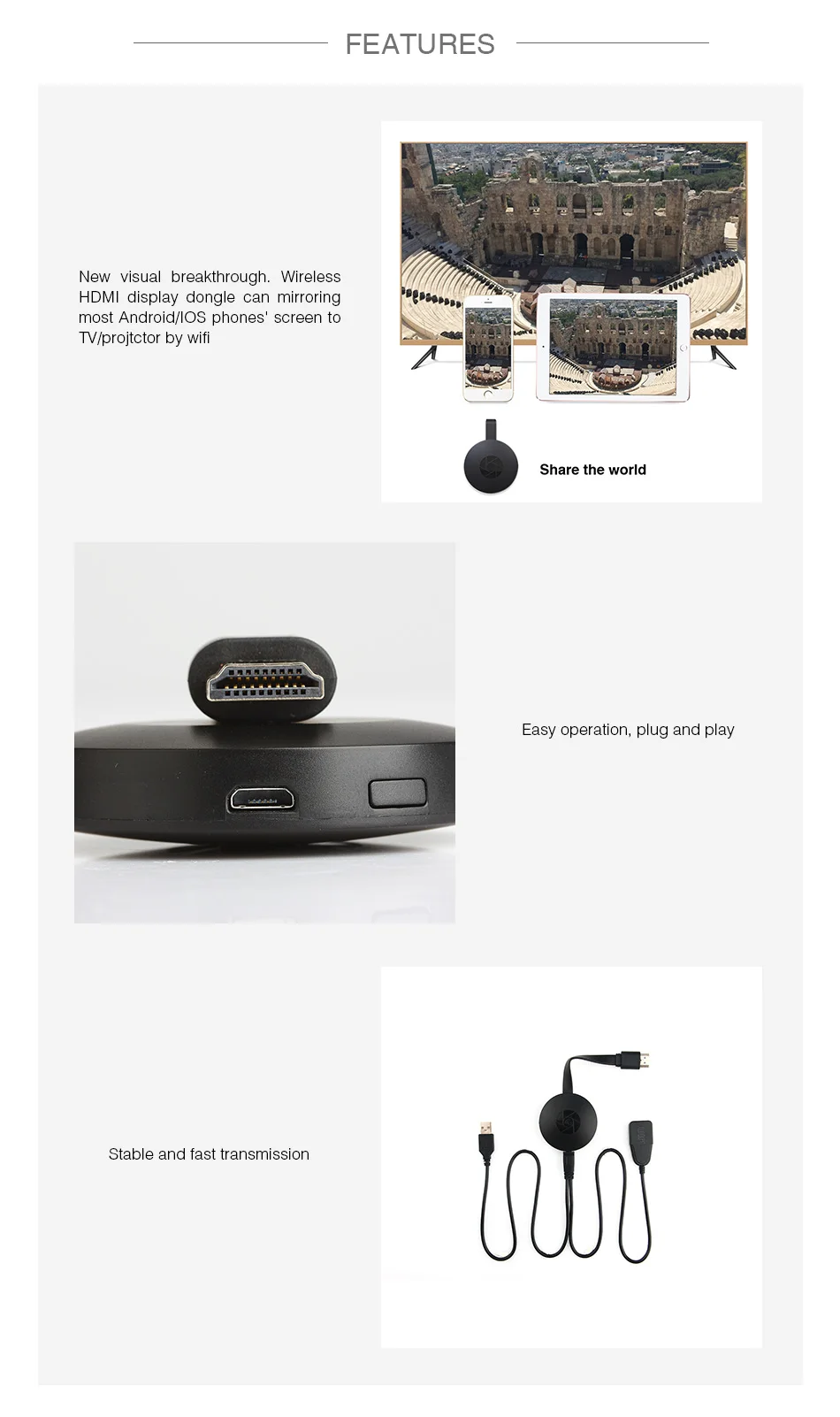 FEATURES

New visual breakthrough. Wireless HDMI display dongle can mirroring most Android/IOS phones' screen to TV/projtctor by wifi

Share the world

Easy operation, plug and play

Stable and fast transmission